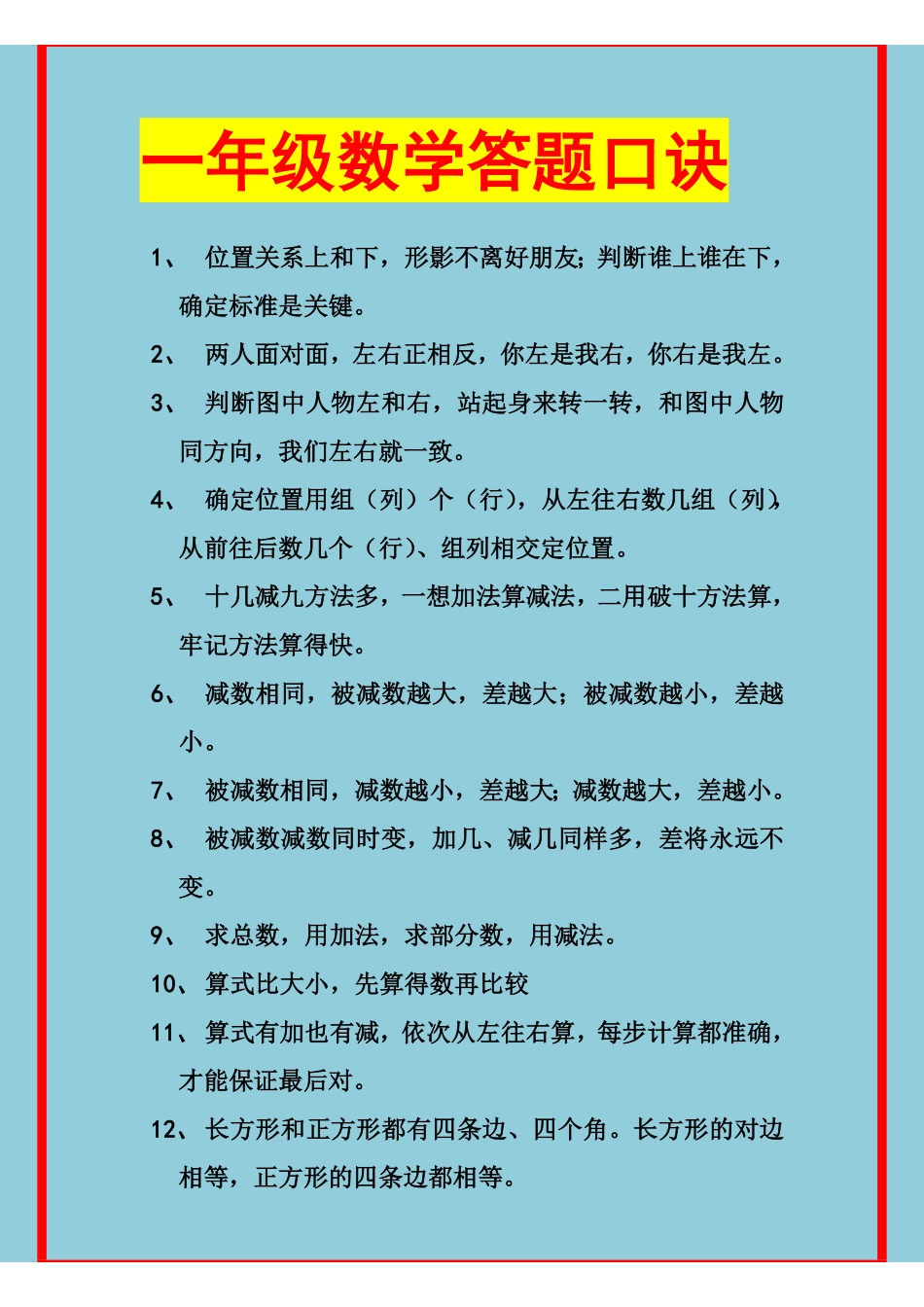 一年级数学答题口诀

1、 位置关系上和下，形影不离好朋友；判断谁上谁在下，确定标准是关键。

2、 两人面对面，左右正相反，你左是我右，你右是我左。

3、 判断图中人物左和右，站起身来转一转，和图中人物同方向，我们左右就一致。

4、 确定位置用组（列）个（行），从左往右数几组（列），从前往后数几个（行）、组列相交定位置。

5、 十几减九方法多，一想加法算减法，二用破十方法算，牢记方法算得快。

6、 减数相同，被减数越大，差越大；被减数越小，差越小。

7、 被减数相同，减数越小，差越大；减数越大，差越小。

8、 被减数减数同时变，加几、减几同样多，差将永远不变。

9、 求总数，用加法，求部分数，用减法。

10、算式比大小，先算得数再比较

11、算式有加也有减，依次从左往右算，每步计算都准确，才能保证最后对。

12、长方形和正方形都有四条边、四个角。长方形的对边相等，正方形的四条边都相等。